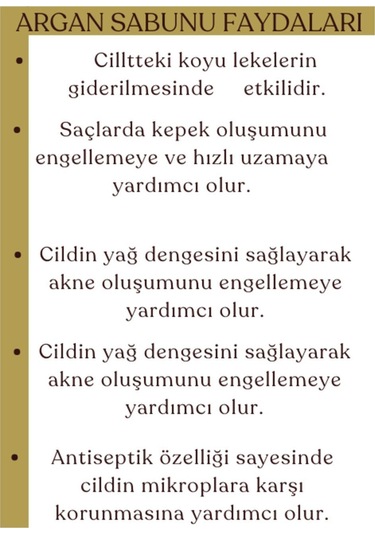 ARGAN SABUNU FAYDALARI

• Cilltteki koyu lekelerin giderilmesinde etkilidir.

• Saçlarda kepek oluşumunu engellemeye ve hızlı uzamaya yardımcı olur.

• Cildin yağ dengesini sağlayarak akne oluşumunu engellemeye yardımcı olur.

• Cildin yağ dengesini sağlayarak akne oluşumunu engellemeye yardımcı olur.

• Antiseptik özelliği sayesinde cildin mikroplara karşı korunmasına yardımcı olur.